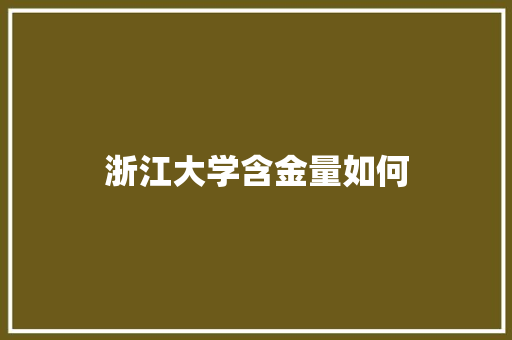 浙江大学含金量如何